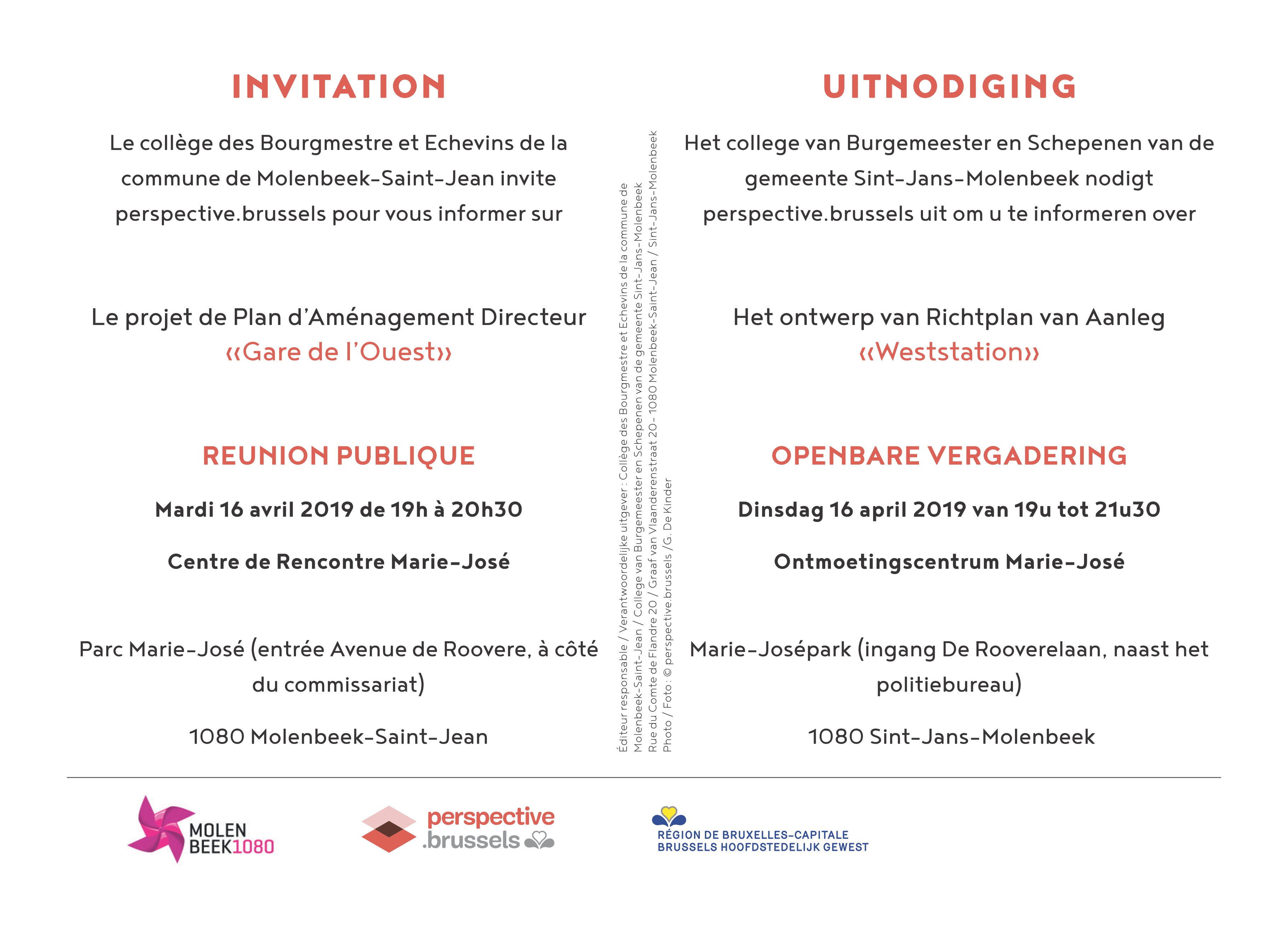 INVITATION

Le collège des Bourgmestre et Echevins de la commune de Molenbeek-Saint-Jean invite perspective.brussels pour vous informer sur

Le projet de Plan d'Aménagement Directeur «Gare de l'Ouest»

REUNION PUBLIQUE

Mardi 16 avril 2019 de 19h à 20h30

Centre de Rencontre Marie-José

Parc Marie-José (entrée Avenue de Roovere, à côté du commissariat)

1080 Molenbeek-Saint-Jean

Éditeur responsable / Verantwoordelijke uitgever : Collège des Bourgmestre et Echevins de la commune de Molenbeek-Saint-Jean / College van Burgemeester en Schepenen van de gemeente Sint-Jans-Molenbeek Rue du Comte de Flandre 20 / Graaf van Vlaanderenstraat 20- 1080 Molenbeek-Saint-Jean / Sint-Jans-Molenbeek Photo / Foto : © perspective.brussels /G. De Kinder

UITNODIGING

Het college van Burgemeester en Schepenen van de gemeente Sint-Jans-Molenbeek nodigt perspective.brussels uit om u te informeren over

Het ontwerp van Richtplan van Aanleg «Weststation»

OPENBARE VERGADERING

Dinsdag 16 april 2019 van 19u tot 21u30

Ontmoetingscentrum Marie-José

Marie-Josépark (ingang De Rooverelaan, naast het politiebureau)

1080 Sint-Jans-Molenbeek

MOLEN BEEK1080

perspective .brussels

RÉGION DE BRUXELLES-CAPITALE
BRUSSELS HOOFDSTEDELIJK GEWEST